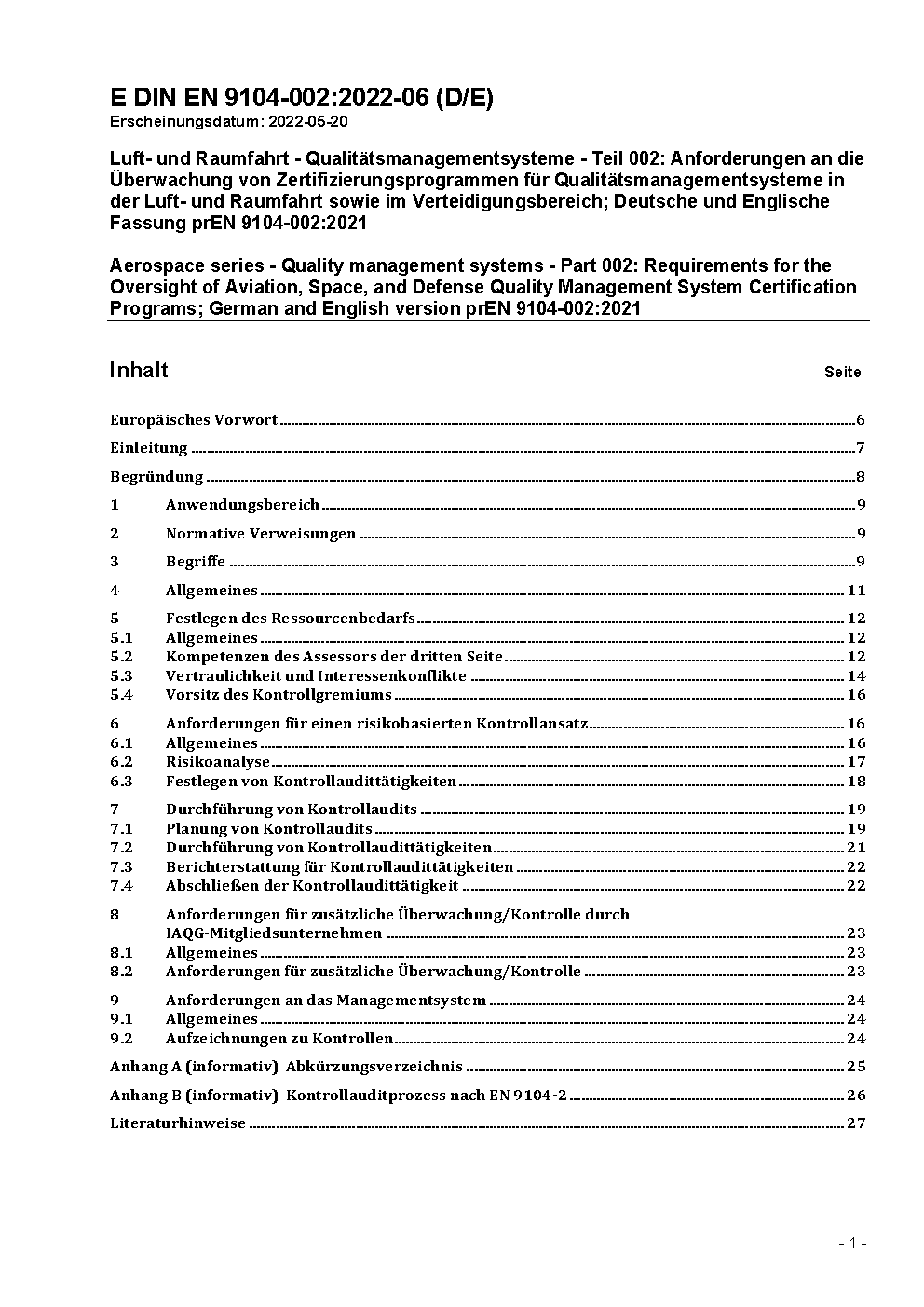 E DIN EN 9104-002:2022-06 (D/E)
Erscheinungsdatum: 2022-05-20

Luft- und Raumfahrt - Qualitätsmanagementsysteme - Teil 002: Anforderungen an die Überwachung von Zertifizierungsprogrammen für Qualitätsmanagementsysteme in der Luft- und Raumfahrt sowie im Verteidigungsbereich; Deutsche und Englische Fassung prEN 9104-002:2021

Aerospace series - Quality management systems - Part 002: Requirements for the Oversight of Aviation, Space, and Defense Quality Management System Certification Programs; German and English version prEN 9104-002:2021

Inhalt Seite

Europäisches Vorwort 6
Einleitung 7
Begründung 8
1 Anwendungsbereich 9
2 Normative Verweisungen 9
3 Begriffe 9
4 Allgemeines 11
5 Festlegen des Ressourcenbedarfs 12
5.1 Allgemeines 12
5.2 Kompetenzen des Assessors der dritten Seite 12
5.3 Vertraulichkeit und Interessenkonflikte 14
5.4 Vorsitz des Kontrollgremiums 16
6 Anforderungen für einen risikobasierten Kontrollansatz 16
6.1 Allgemeines 16
6.2 Risikoanalyse 17
6.3 Festlegen von Kontrollaudittätigkeiten 18
7 Durchführung von Kontrollaudits 19
7.1 Planung von Kontrollaudits 19
7.2 Durchführung von Kontrollaudittätigkeiten 21
7.3 Berichterstattung für Kontrollaudittätigkeiten 22
7.4 Abschließen der Kontrollaudittätigkeit 22
8 Anforderungen für zusätzliche Überwachung/Kontrolle durch IAQG-Mitgliedsunternehmen 23
8.1 Allgemeines 23
8.2 Anforderungen für zusätzliche Überwachung/Kontrolle 23
9 Anforderungen an das Managementsystem 24
9.1 Allgemeines 24
9.2 Aufzeichnungen zu Kontrollen 24
Anhang A (informativ) Abkürzungsverzeichnis 25
Anhang B (informativ) Kontrollauditprozess nach EN 9104-2 26
Literaturhinweise 27

- 1 -